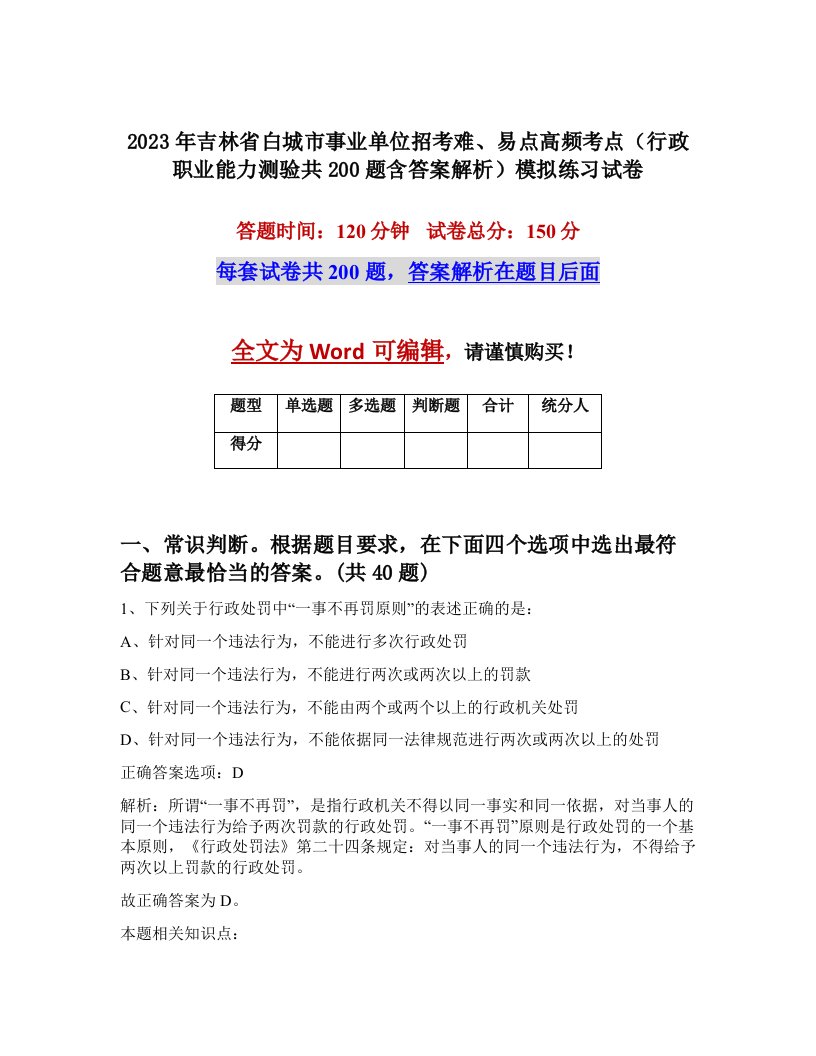 2023年吉林省白城市事业单位招考难、易点高频考点（行政职业能力测验共200题含答案解析）模拟练习试卷

答题时间：120分钟　试卷总分：150分

每套试卷共200题，答案解析在题目后面

全文为Word可编辑，请谨慎购买！

| 题型 | 单选题 | 多选题 | 判断题 | 合计 | 统分人 |
|---|---|---|---|---|---|
| 得分 | | | | | |

一、常识判断。根据题目要求，在下面四个选项中选出最符合题意最恰当的答案。(共40题)

1、下列关于行政处罚中“一事不再罚原则”的表述正确的是：

A、针对同一个违法行为，不能进行多次行政处罚

B、针对同一个违法行为，不能进行两次或两次以上的罚款

C、针对同一个违法行为，不能由两个或两个以上的行政机关处罚

D、针对同一个违法行为，不能依据同一法律规范进行两次或两次以上的处罚

正确答案选项：D

解析：所谓“一事不再罚”，是指行政机关不得以同一事实和同一依据，对当事人的同一个违法行为给予两次罚款的行政处罚。“一事不再罚”原则是行政处罚的一个基本原则，《行政处罚法》第二十四条规定：对当事人的同一个违法行为，不得给予两次以上罚款的行政处罚。

故正确答案为D。

本题相关知识点：